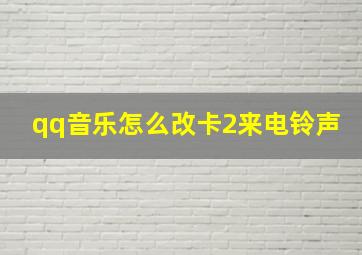 qq音乐怎么改卡2来电铃声